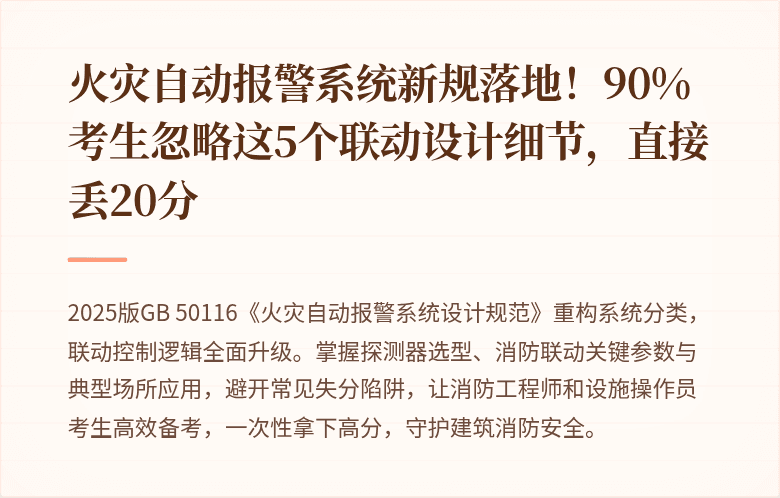 火灾自动报警系统新规落地！90%考生忽略这5个联动设计细节，直接丢20分

2025版GB 50116《火灾自动报警系统设计规范》重构系统分类，联动控制逻辑全面升级。掌握探测器选型、消防联动关键参数与典型场所应用，避开常见失分陷阱，让消防工程师和设施操作员考生高效备考，一次性拿下高分，守护建筑消防安全。